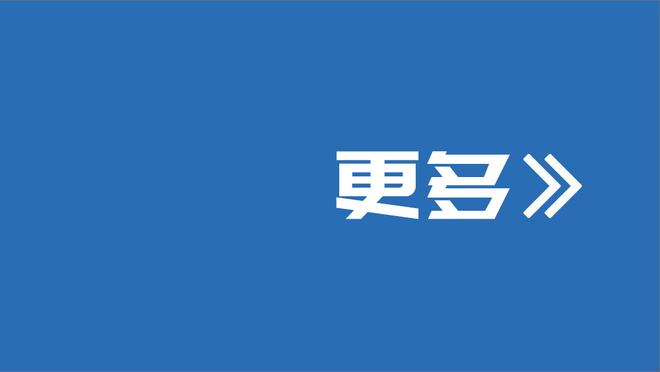 更多》